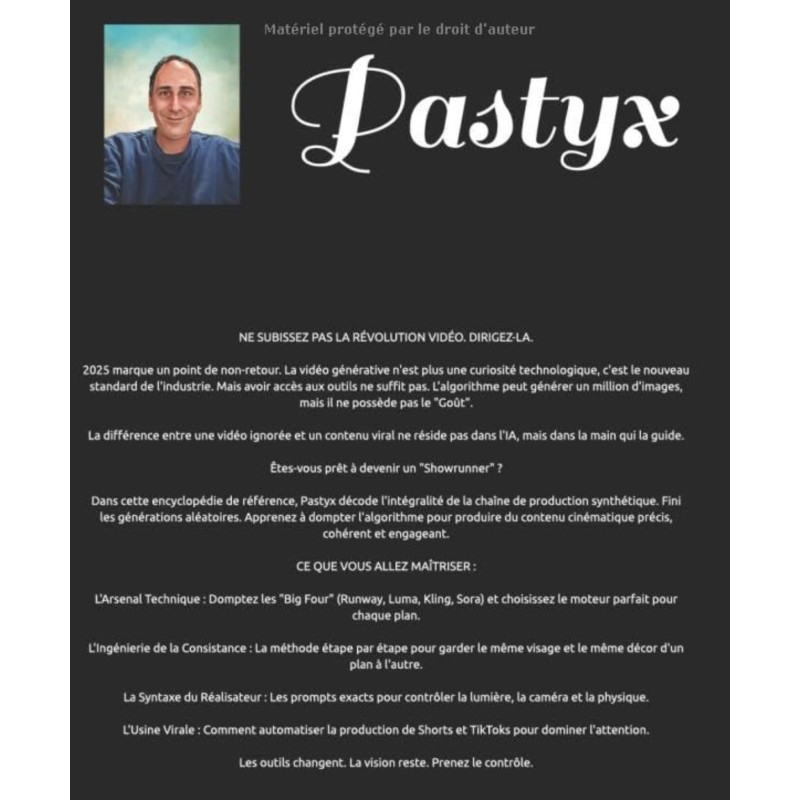 Matériel protégé par le droit d'auteur

Pastyx

NE SUBISSEZ PAS LA RÉVOLUTION VIDÉO. DIRIGEZ-LA.

2025 marque un point de non-retour. La vidéo générative n'est plus une curiosité technologique, c'est le nouveau standard de l'industrie. Mais avoir accès aux outils ne suffit pas. L'algorithme peut générer un million d'images, mais il ne possède pas le "Goût".

La différence entre une vidéo ignorée et un contenu viral ne réside pas dans l'IA, mais dans la main qui la guide.

Êtes-vous prêt à devenir un "Showrunner" ?

Dans cette encyclopédie de référence, Pastyx décode l'intégralité de la chaîne de production synthétique. Fini les générations aléatoires. Apprenez à dompter l'algorithme pour produire du contenu cinématique précis, cohérent et engageant.

CE QUE VOUS ALLEZ MAÎTRISER :

L'Arsenal Technique : Domptez les "Big Four" (Runway, Luma, Kling, Sora) et choisissez le moteur parfait pour chaque plan.

L'Ingénierie de la Consistance : La méthode étape par étape pour garder le même visage et le même décor d'un plan à l'autre.

La Syntaxe du Réalisateur : Les prompts exacts pour contrôler la lumière, la caméra et la physique.

L'Usine Virale : Comment automatiser la production de Shorts et TikToks pour dominer l'attention.

Les outils changent. La vision reste. Prenez le contrôle.